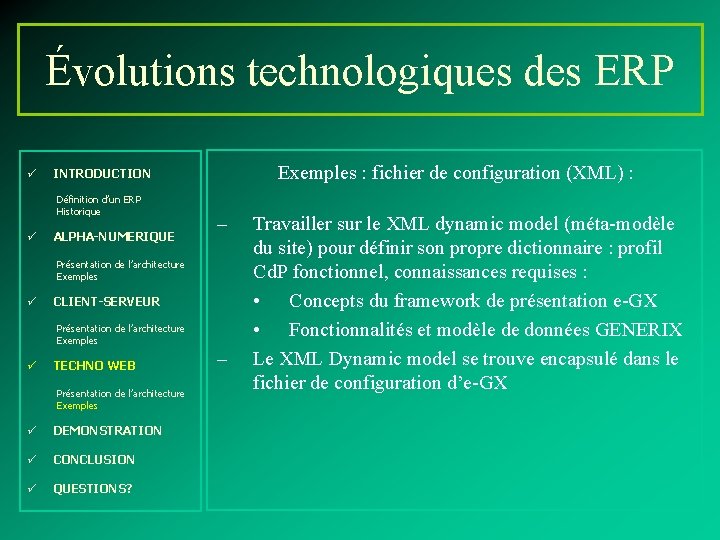 Évolutions technologiques des ERP

✓ INTRODUCTION

Définition d'un ERP
Historique

✓ ALPHA-NUMERIQUE

Présentation de l'architecture
Exemples

✓ CLIENT-SERVEUR

Présentation de l'architecture
Exemples

✓ TECHNO WEB

Présentation de l'architecture
Exemples

✓ DEMONSTRATION

✓ CONCLUSION

✓ QUESTIONS?

Exemples : fichier de configuration (XML) :

– Travailler sur le XML dynamic model (méta-modèle du site) pour définir son propre dictionnaire : profil CdP fonctionnel, connaissances requises :
• Concepts du framework de présentation e-GX
• Fonctionnalités et modèle de données GENERIX
– Le XML Dynamic model se trouve encapsulé dans le fichier de configuration d'e-GX